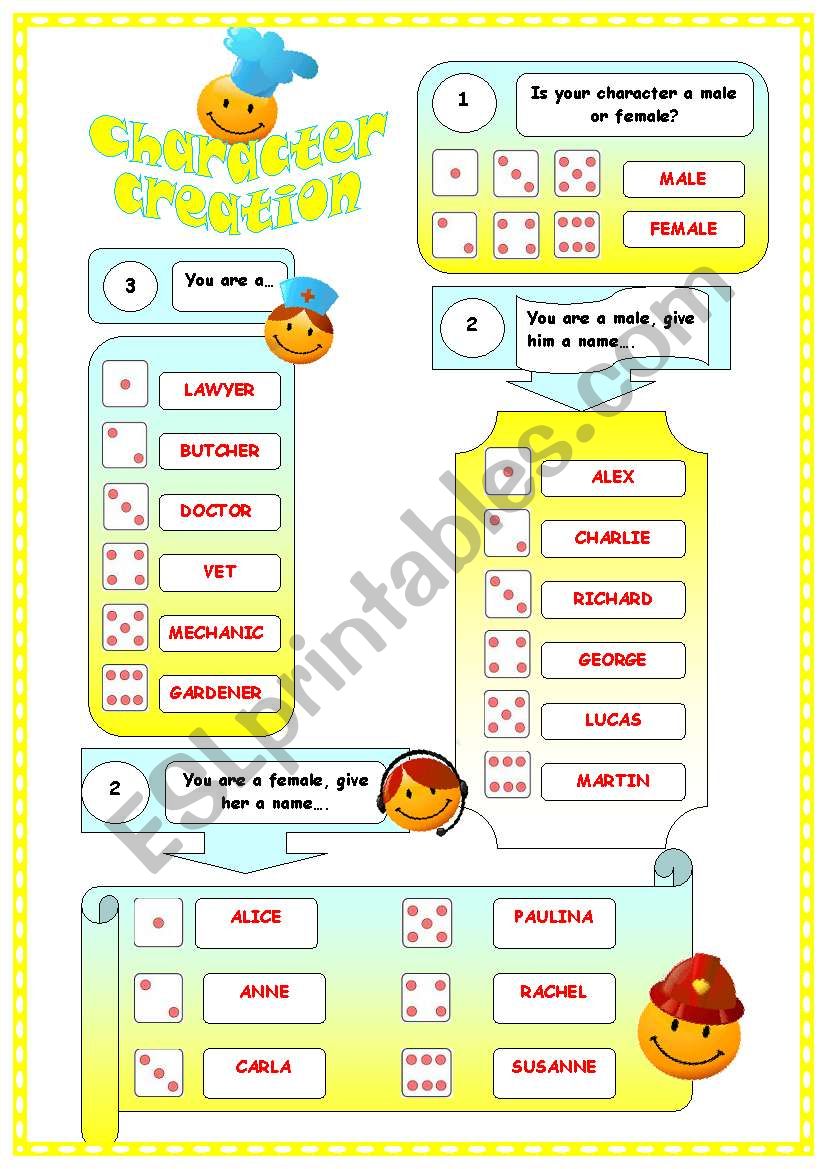 Character creation

1
Is your character a male or female?

MALE
FEMALE

2
You are a male, give him a name….

ALEX
CHARLIE
RICHARD
GEORGE
LUCAS
MARTIN

3
You are a…

LAWYER
BUTCHER
DOCTOR
VET
MECHANIC
GARDENER

2
You are a female, give her a name….

ALICE
ANNE
CARLA
PAULINA
RACHEL
SUSANNE

ESLprintables.com